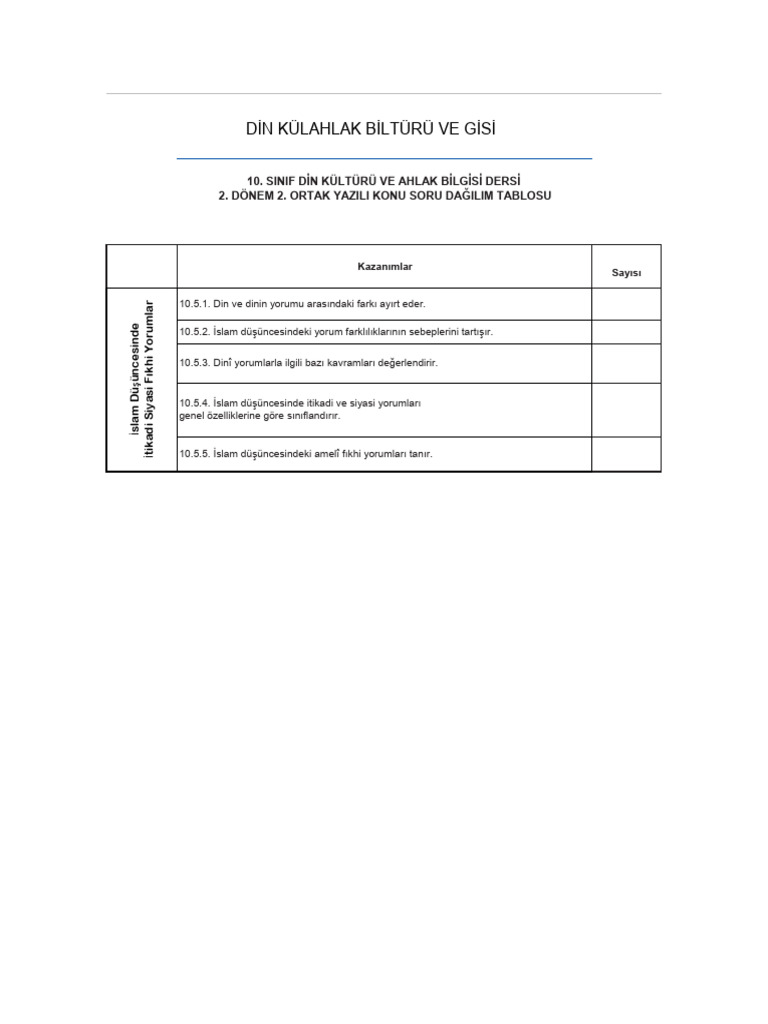 DİN KÜLAHLAK BİLTÜRÜ VE GİSİ

10. SINIF DİN KÜLTÜRÜ VE AHLAK BİLGİSİ DERSİ
2. DÖNEM 2. ORTAK YAZILI KONU SORU DAĞILIM TABLOSU

| | Kazanımlar | Sayısı |
|---|---|---|
| İslam Düşüncesinde İtikadi Siyasi Fıkhi Yorumlar | 10.5.1. Din ve dinin yorumu arasındaki farkı ayırt eder. | |
| | 10.5.2. İslam düşüncesindeki yorum farklılıklarının sebeplerini tartışır. | |
| | 10.5.3. Dinî yorumlarla ilgili bazı kavramları değerlendirir. | |
| | 10.5.4. İslam düşüncesinde itikadi ve siyasi yorumları genel özelliklerine göre sınıflandırır. | |
| | 10.5.5. İslam düşüncesindeki amelî fıkhi yorumları tanır. | |